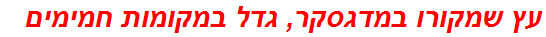 עץ שמקורו במדגסקר, גדל במקומות חמימים